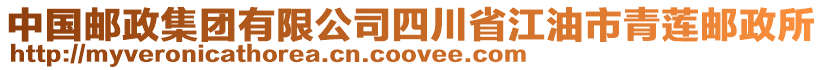 中国邮政集团有限公司四川省江油市青莲邮政所
http://myveronicathorea.cn.coovee.com